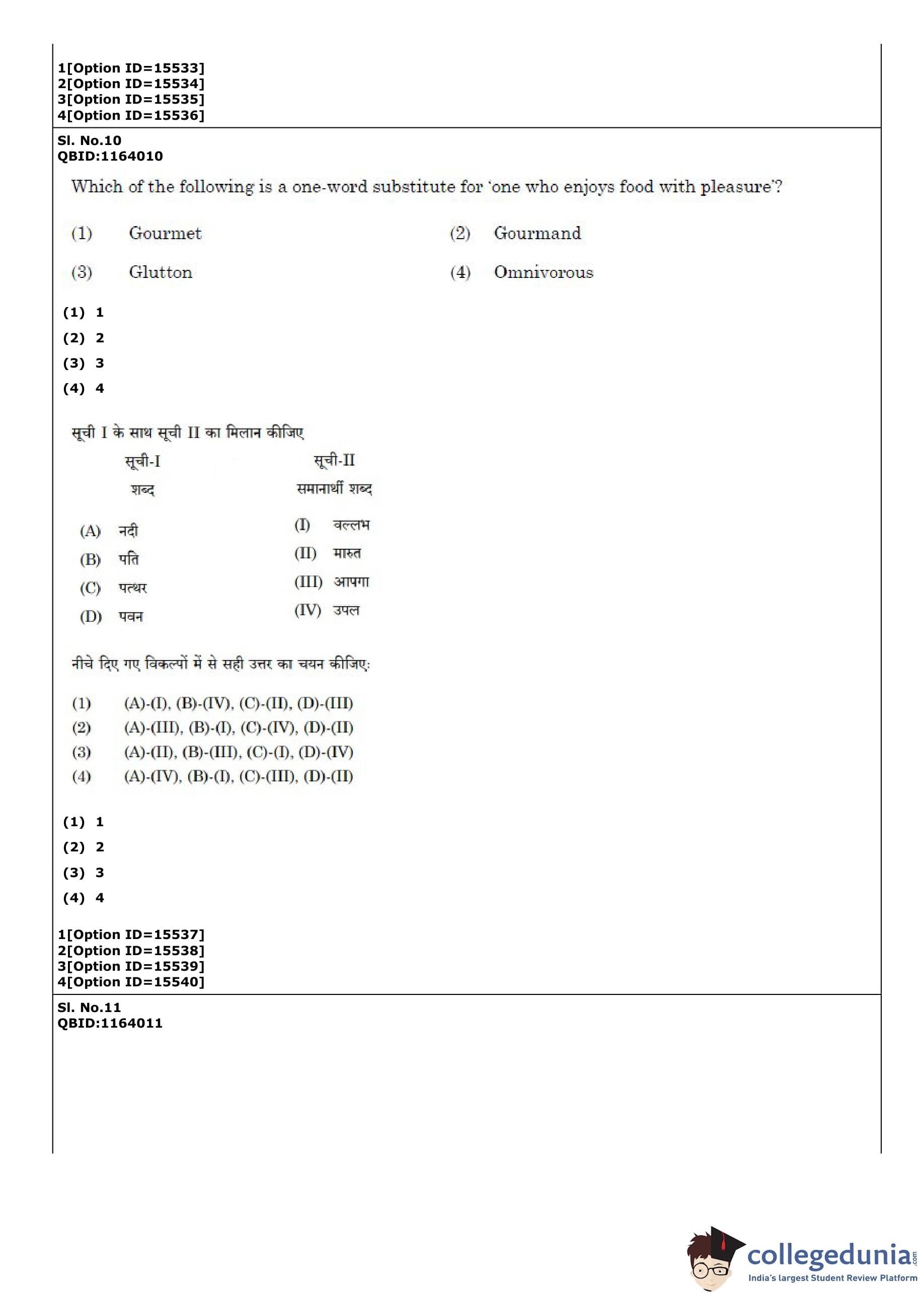 1[Option ID=15533]
2[Option ID=15534]
3[Option ID=15535]
4[Option ID=15536]

Sl. No.10
QBID:1164010

Which of the following is a one-word substitute for 'one who enjoys food with pleasure'?

(1) Gourmet
(2) Gourmand
(3) Glutton
(4) Omnivorous

(1) 1
(2) 2
(3) 3
(4) 4

सूची I के साथ सूची II का मिलान कीजिए

| सूची-I शब्द | सूची-II समानार्थी शब्द |
|---|---|
| (A) नदी | (I) वल्लभ |
| (B) पति | (II) मारुत |
| (C) पत्थर | (III) आपगा |
| (D) पवन | (IV) उपल |

नीचे दिए गए विकल्पों में से सही उत्तर का चयन कीजिए:

(1) (A)-(I), (B)-(IV), (C)-(II), (D)-(III)
(2) (A)-(III), (B)-(I), (C)-(IV), (D)-(II)
(3) (A)-(II), (B)-(III), (C)-(I), (D)-(IV)
(4) (A)-(IV), (B)-(I), (C)-(III), (D)-(II)

(1) 1
(2) 2
(3) 3
(4) 4

1[Option ID=15537]
2[Option ID=15538]
3[Option ID=15539]
4[Option ID=15540]

Sl. No.11
QBID:1164011

collegedunia.com
India's largest Student Review Platform